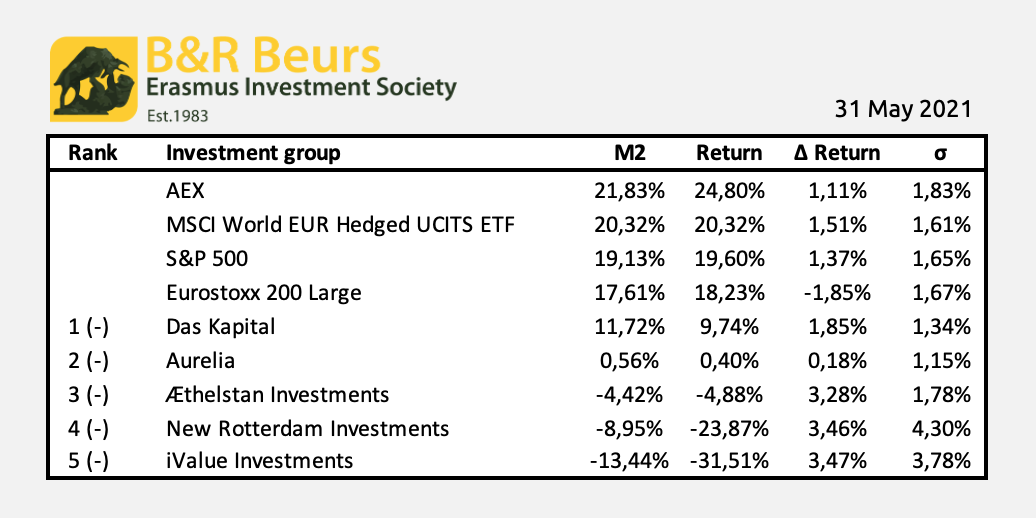 B&R Beurs
Erasmus Investment Society
Est.1983

31 May 2021

| Rank | Investment group | M2 | Return | Δ Return | σ |
|---|---|---|---|---|---|
| | AEX | 21,83% | 24,80% | 1,11% | 1,83% |
| | MSCI World EUR Hedged UCITS ETF | 20,32% | 20,32% | 1,51% | 1,61% |
| | S&P 500 | 19,13% | 19,60% | 1,37% | 1,65% |
| | Eurostoxx 200 Large | 17,61% | 18,23% | -1,85% | 1,67% |
| 1 (-) | Das Kapital | 11,72% | 9,74% | 1,85% | 1,34% |
| 2 (-) | Aurelia | 0,56% | 0,40% | 0,18% | 1,15% |
| 3 (-) | Æthelstan Investments | -4,42% | -4,88% | 3,28% | 1,78% |
| 4 (-) | New Rotterdam Investments | -8,95% | -23,87% | 3,46% | 4,30% |
| 5 (-) | iValue Investments | -13,44% | -31,51% | 3,47% | 3,78% |